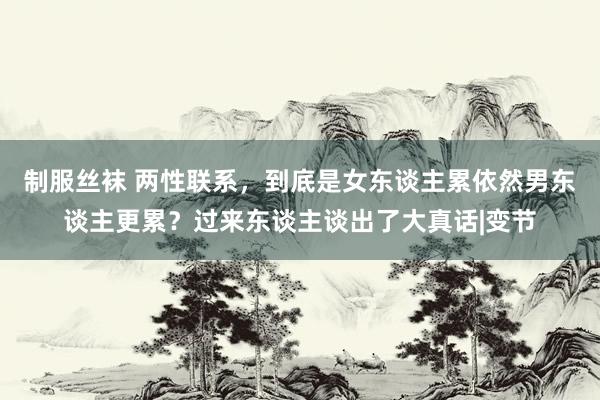 制服丝袜 两性联系，到底是女东谈主累依然男东谈主更累？过来东谈主谈出了大真话|变节